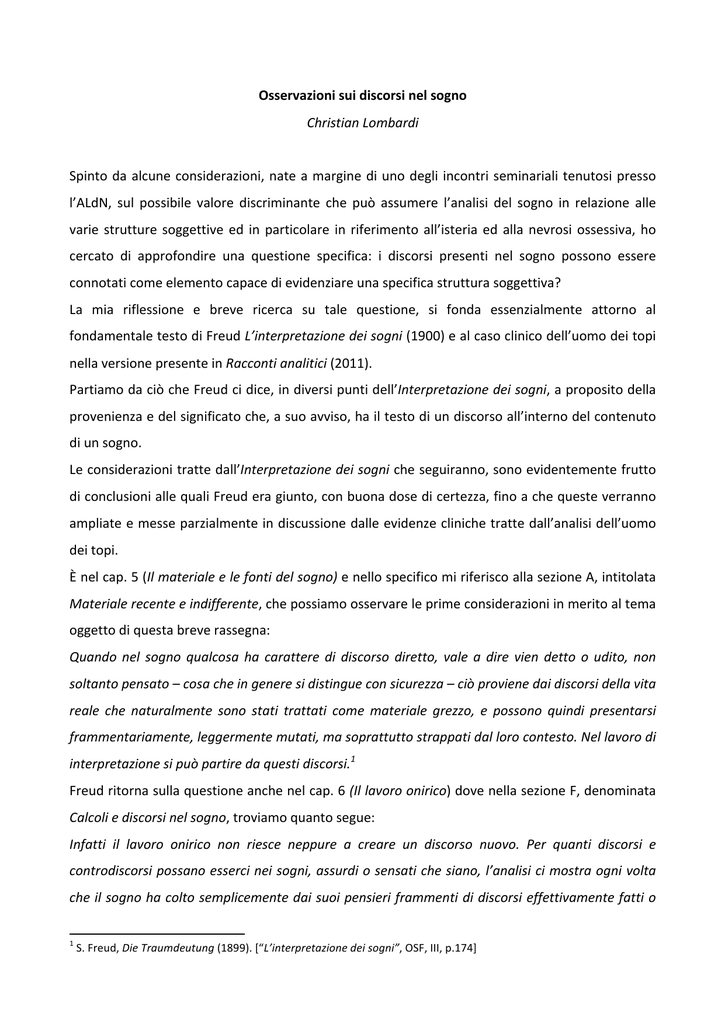 Osservazioni sui discorsi nel sogno

Christian Lombardi

Spinto da alcune considerazioni, nate a margine di uno degli incontri seminariali tenutosi presso l'ALdN, sul possibile valore discriminante che può assumere l'analisi del sogno in relazione alle varie strutture soggettive ed in particolare in riferimento all'isteria ed alla nevrosi ossessiva, ho cercato di approfondire una questione specifica: i discorsi presenti nel sogno possono essere connotati come elemento capace di evidenziare una specifica struttura soggettiva?

La mia riflessione e breve ricerca su tale questione, si fonda essenzialmente attorno al fondamentale testo di Freud L'interpretazione dei sogni (1900) e al caso clinico dell'uomo dei topi nella versione presente in Racconti analitici (2011).

Partiamo da ciò che Freud ci dice, in diversi punti dell'Interpretazione dei sogni, a proposito della provenienza e del significato che, a suo avviso, ha il testo di un discorso all'interno del contenuto di un sogno.

Le considerazioni tratte dall'Interpretazione dei sogni che seguiranno, sono evidentemente frutto di conclusioni alle quali Freud era giunto, con buona dose di certezza, fino a che queste verranno ampliate e messe parzialmente in discussione dalle evidenze cliniche tratte dall'analisi dell'uomo dei topi.

È nel cap. 5 (Il materiale e le fonti del sogno) e nello specifico mi riferisco alla sezione A, intitolata Materiale recente e indifferente, che possiamo osservare le prime considerazioni in merito al tema oggetto di questa breve rassegna:

Quando nel sogno qualcosa ha carattere di discorso diretto, vale a dire vien detto o udito, non soltanto pensato – cosa che in genere si distingue con sicurezza – ciò proviene dai discorsi della vita reale che naturalmente sono stati trattati come materiale grezzo, e possono quindi presentarsi frammentariamente, leggermente mutati, ma soprattutto strappati dal loro contesto. Nel lavoro di interpretazione si può partire da questi discorsi.$^1$

Freud ritorna sulla questione anche nel cap. 6 (Il lavoro onirico) dove nella sezione F, denominata Calcoli e discorsi nel sogno, troviamo quanto segue:

Infatti il lavoro onirico non riesce neppure a creare un discorso nuovo. Per quanti discorsi e controdiscorsi possano esserci nei sogni, assurdi o sensati che siano, l'analisi ci mostra ogni volta che il sogno ha colto semplicemente dai suoi pensieri frammenti di discorsi effettivamente fatti o

$^1$ S. Freud, Die Traumdeutung (1899). ["L'interpretazione dei sogni", OSF, III, p.174]